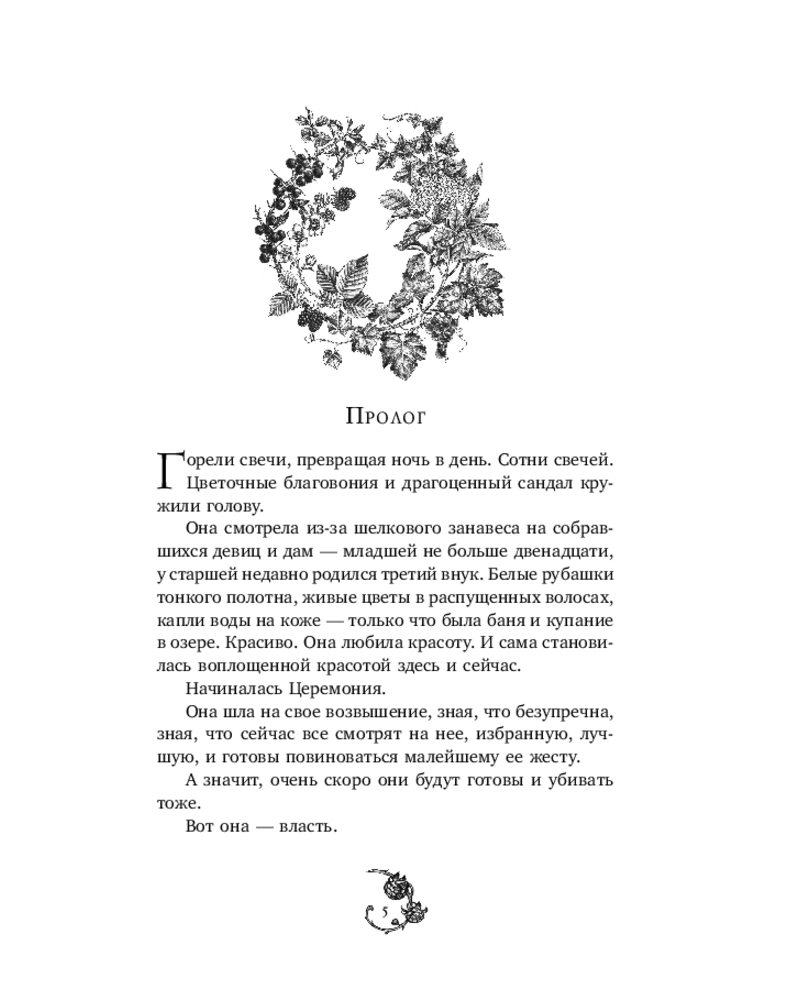 Пролог

Горели свечи, превращая ночь в день. Сотни свечей. Цветочные благовония и драгоценный сандал кружили голову.

Она смотрела из-за шелкового занавеса на собравшихся девиц и дам — младшей не больше двенадцати, у старшей недавно родился третий внук. Белые рубашки тонкого полотна, живые цветы в распущенных волосах, капли воды на коже — только что была баня и купание в озере. Красиво. Она любила красоту. И сама становилась воплощенной красотой здесь и сейчас.

Начиналась Церемония.

Она шла на свое возвышение, зная, что безупречна, зная, что сейчас все смотрят на нее, избранную, лучшую, и готовы повиноваться малейшему ее жесту.

А значит, очень скоро они будут готовы и убивать тоже.

Вот она — власть.

5